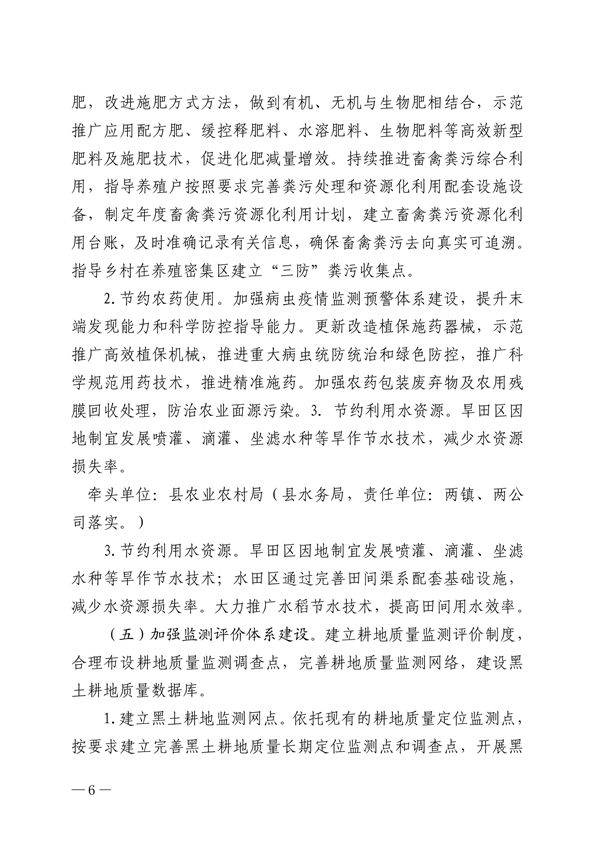 肥，改进施肥方式方法，做到有机、无机与生物肥相结合，示范推广应用配方肥、缓控释肥料、水溶肥料、生物肥料等高效新型肥料及施肥技术，促进化肥减量增效。持续推进畜禽粪污综合利用，指导养殖户按照要求完善粪污处理和资源化利用配套设施设备，制定年度畜禽粪污资源化利用计划，建立畜禽粪污资源化利用台账，及时准确记录有关信息，确保畜禽粪污去向真实可追溯。指导乡村在养殖密集区建立“三防”粪污收集点。

2. 节约农药使用。加强病虫疫情监测预警体系建设，提升末端发现能力和科学防控指导能力。更新改造植保施药器械，示范推广高效植保机械，推进重大病虫统防统治和绿色防控，推广科学规范用药技术，推进精准施药。加强农药包装废弃物及农用残膜回收处理，防治农业面源污染。3. 节约利用水资源。旱田区因地制宜发展喷灌、滴灌、坐滤水种等旱作节水技术，减少水资源损失率。

牵头单位：县农业农村局（县水务局，责任单位：两镇、两公司落实。）

3. 节约利用水资源。旱田区因地制宜发展喷灌、滴灌、坐滤水种等旱作节水技术；水田区通过完善田间渠系配套基础设施，减少水资源损失率。大力推广水稻节水技术，提高田间用水效率。

（五）加强监测评价体系建设。建立耕地质量监测评价制度，合理布设耕地质量监测调查点，完善耕地质量监测网络，建设黑土耕地质量数据库。

1. 建立黑土耕地监测网点。依托现有的耕地质量定位监测点，按要求建立完善黑土耕地质量长期定位监测点和调查点，开展黑

— 6 —